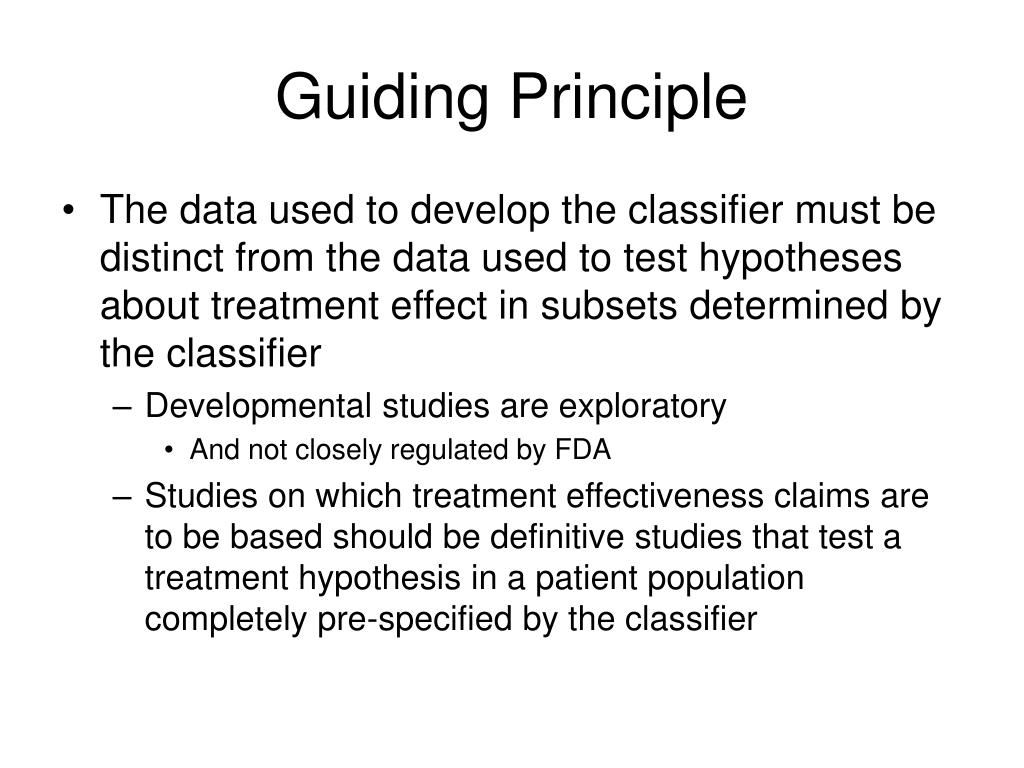 Guiding Principle

• The data used to develop the classifier must be distinct from the data used to test hypotheses about treatment effect in subsets determined by the classifier
– Developmental studies are exploratory
• And not closely regulated by FDA
– Studies on which treatment effectiveness claims are to be based should be definitive studies that test a treatment hypothesis in a patient population completely pre-specified by the classifier